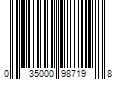 0 35000 98719 8